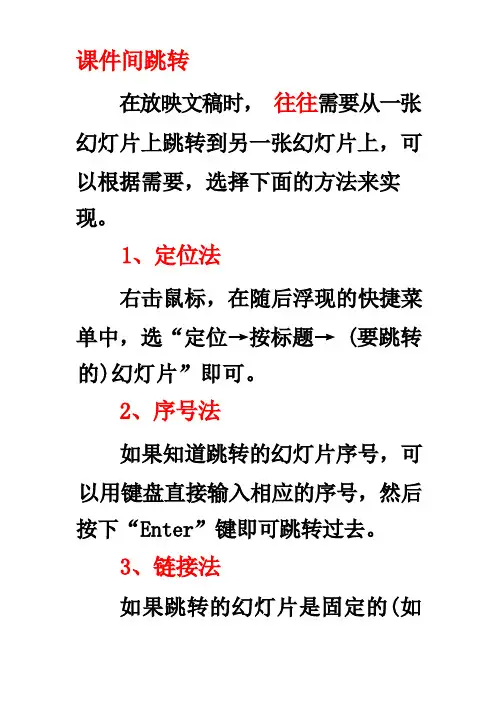 课件间跳转

在放映文稿时， 往往需要从一张幻灯片上跳转到另一张幻灯片上，可以根据需要，选择下面的方法来实现。

1、定位法

右击鼠标，在随后浮现的快捷菜单中，选“定位→按标题→ (要跳转的)幻灯片”即可。

2、序号法

如果知道跳转的幻灯片序号，可以用键盘直接输入相应的序号，然后按下“Enter”键即可跳转过去。

3、链接法

如果跳转的幻灯片是固定的(如